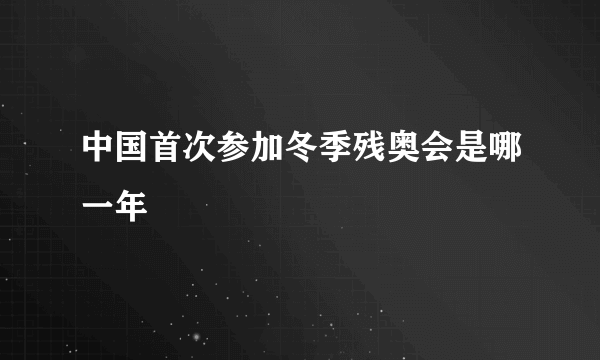 中国首次参加冬季残奥会是哪一年